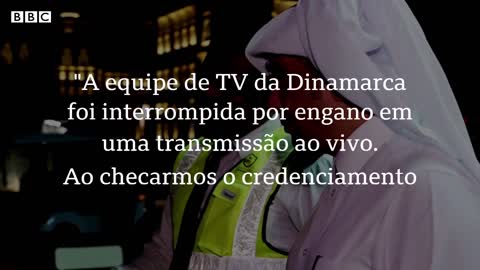 BBC

"A equipe de TV da Dinamarca foi interrompida por engano em uma transmissão ao vivo. Ao checarmos o credenciamento